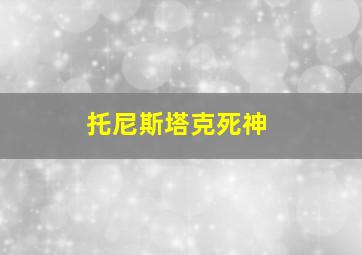 托尼斯塔克死神